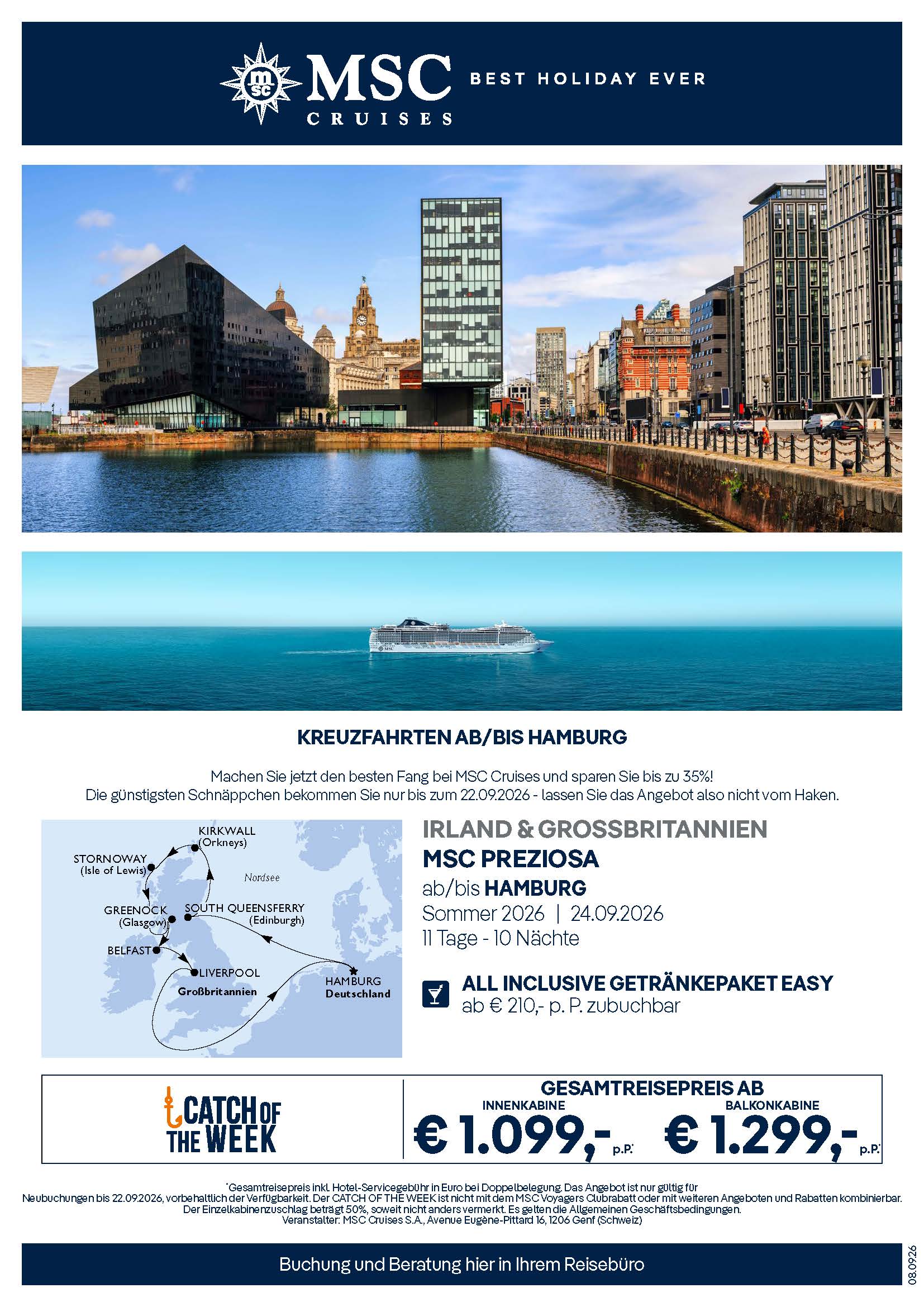 msc MSC CRUISES BEST HOLIDAY EVER

KREUZFAHRTEN AB/BIS HAMBURG

Machen Sie jetzt den besten Fang bei MSC Cruises und sparen Sie bis zu 35%!
Die günstigsten Schnäppchen bekommen Sie nur bis zum 22.09.2026 - lassen Sie das Angebot also nicht vom Haken.

KIRKWALL (Orkneys)
STORNOWAY (Isle of Lewis)
Nordsee
GREENOCK (Glasgow)
SOUTH QUEENSFERRY (Edinburgh)
BELFAST
LIVERPOOL
Großbritannien
HAMBURG
Deutschland

IRLAND & GROSSBRITANNIEN
MSC PREZIOSA
ab/bis HAMBURG
Sommer 2026 | 24.09.2026
11 Tage - 10 Nächte

ALL INCLUSIVE GETRÄNKEPAKET EASY
ab € 210,- p. P. zubuchbar

CATCH OF THE WEEK

GESAMTREISEPREIS AB
INNENKABINE
€ 1.099,- p.P.*
BALKONKABINE
€ 1.299,- p.P.*

*Gesamtreisepreis inkl. Hotel-Servicegebühr in Euro bei Doppelbelegung. Das Angebot ist nur gültig für Neubuchungen bis 22.09.2026, vorbehaltlich der Verfügbarkeit. Der CATCH OF THE WEEK ist nicht mit dem MSC Voyagers Clubrabatt oder mit weiteren Angeboten und Rabatten kombinierbar. Der Einzelkabinenzuschlag beträgt 50%, soweit nicht anders vermerkt. Es gelten die Allgemeinen Geschäftsbedingungen. Veranstalter: MSC Cruises S.A., Avenue Eugène-Pittard 16, 1206 Genf (Schweiz)

Buchung und Beratung hier in Ihrem Reisebüro

08.09.26